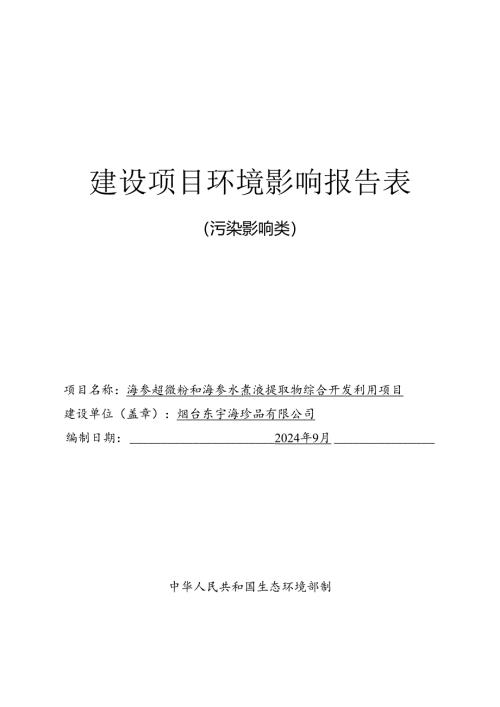 建设项目环境影响报告表

(污染影响类)

项目名称：海参超微粉和海参水煮液提取物综合开发利用项目

建设单位（盖章）：烟台东宇海珍品有限公司

编制日期：2024年9月

中华人民共和国生态环境部制